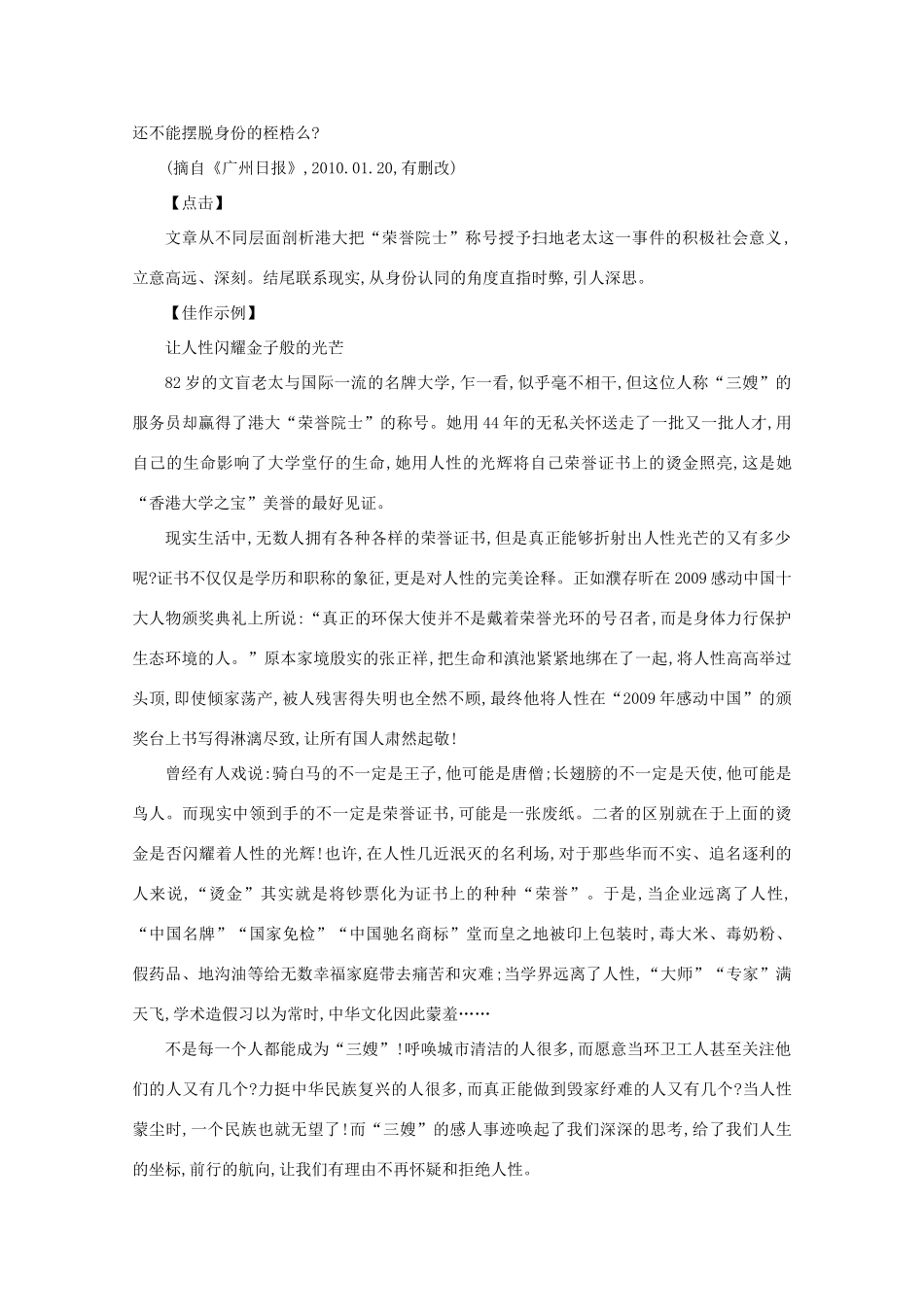 还不能摆脱身份的桎梏么?

(摘自《广州日报》,2010.01.20,有删改)

【点击】

文章从不同层面剖析港大把“荣誉院士”称号授予扫地老太这一事件的积极社会意义,立意高远、深刻。结尾联系现实,从身份认同的角度直指时弊,引人深思。

【佳作示例】

让人性闪耀金子般的光芒

82岁的文盲老太与国际一流的名牌大学,乍一看,似乎毫不相干,但这位人称“三嫂”的服务员却赢得了港大“荣誉院士”的称号。她用44年的无私关怀送走了一批又一批人才,用自己的生命影响了大学堂仔的生命,她用人性的光辉将自己荣誉证书上的烫金照亮,这是她“香港大学之宝”美誉的最好见证。

现实生活中,无数人拥有各种各样的荣誉证书,但是真正能够折射出人性光芒的又有多少呢?证书不仅仅是学历和职称的象征,更是对人性的完美诠释。正如濮存昕在2009感动中国十大人物颁奖典礼上所说:“真正的环保大使并不是戴着荣誉光环的号召者,而是身体力行保护生态环境的人。”原本家境殷实的张正祥,把生命和滇池紧紧地绑在了一起,将人性高高举过头顶,即使倾家荡产,被人残害得失明也全然不顾,最终他将人性在“2009年感动中国”的颁奖台上书写得淋漓尽致,让所有国人肃然起敬!

曾经有人戏说:骑白马的不一定是王子,他可能是唐僧;长翅膀的不一定是天使,他可能是鸟人。而现实中领到手的不一定是荣誉证书,可能是一张废纸。二者的区别就在于上面的烫金是否闪耀着人性的光辉!也许,在人性几近泯灭的名利场,对于那些华而不实、追名逐利的人来说,“烫金”其实就是将钞票化为证书上的种种“荣誉”。于是,当企业远离了人性,“中国名牌”“国家免检”“中国驰名商标”堂而皇之地被印上包装时,毒大米、毒奶粉、假药品、地沟油等给无数幸福家庭带去痛苦和灾难;当学界远离了人性,“大师”“专家”满天飞,学术造假习以为常时,中华文化因此蒙羞……

不是每一个人都能成为“三嫂”!呼唤城市清洁的人很多,而愿意当环卫工人甚至关注他们的人又有几个?力挺中华民族复兴的人很多,而真正能做到毁家纾难的人又有几个?当人性蒙尘时,一个民族也就无望了!而“三嫂”的感人事迹唤起了我们深深的思考,给了我们人生的坐标,前行的航向,让我们有理由不再怀疑和拒绝人性。